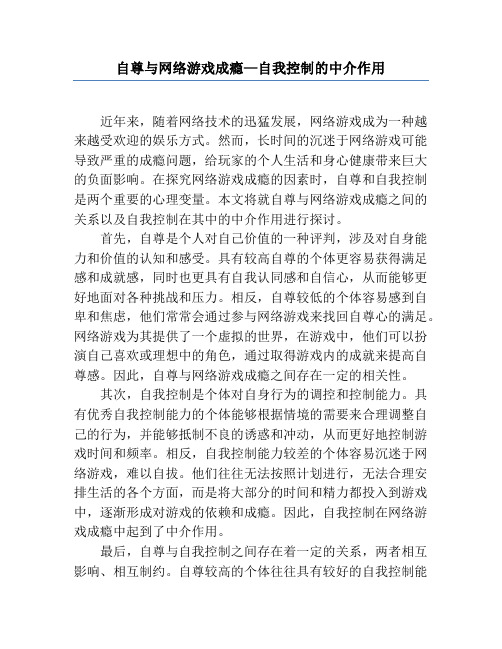 自尊与网络游戏成瘾—自我控制的中介作用

近年来，随着网络技术的迅猛发展，网络游戏成为一种越来越受欢迎的娱乐方式。然而，长时间的沉迷于网络游戏可能导致严重的成瘾问题，给玩家的个人生活和身心健康带来巨大的负面影响。在探究网络游戏成瘾的因素时，自尊和自我控制是两个重要的心理变量。本文将就自尊与网络游戏成瘾之间的关系以及自我控制在其中的中介作用进行探讨。

首先，自尊是个人对自己价值的一种评判，涉及对自身能力和价值的认知和感受。具有较高自尊的个体更容易获得满足感和成就感，同时也更具有自我认同感和自信心，从而能够更好地面对各种挑战和压力。相反，自尊较低的个体容易感到自卑和焦虑，他们常常会通过参与网络游戏来找回自尊心的满足。网络游戏为其提供了一个虚拟的世界，在游戏中，他们可以扮演自己喜欢或理想中的角色，通过取得游戏内的成就来提高自尊感。因此，自尊与网络游戏成瘾之间存在一定的相关性。

其次，自我控制是个体对自身行为的调控和控制能力。具有优秀自我控制能力的个体能够根据情境的需要来合理调整自己的行为，并能够抵制不良的诱惑和冲动，从而更好地控制游戏时间和频率。相反，自我控制能力较差的个体容易沉迷于网络游戏，难以自拔。他们往往无法按照计划进行，无法合理安排生活的各个方面，而是将大部分的时间和精力都投入到游戏中，逐渐形成对游戏的依赖和成瘾。因此，自我控制在网络游戏成瘾中起到了中介作用。

最后，自尊与自我控制之间存在着一定的关系，两者相互影响、相互制约。自尊较高的个体往往具有较好的自我控制能